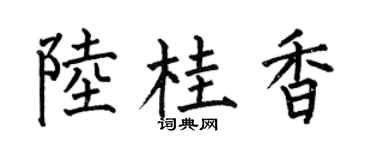 陸桂香
词典网